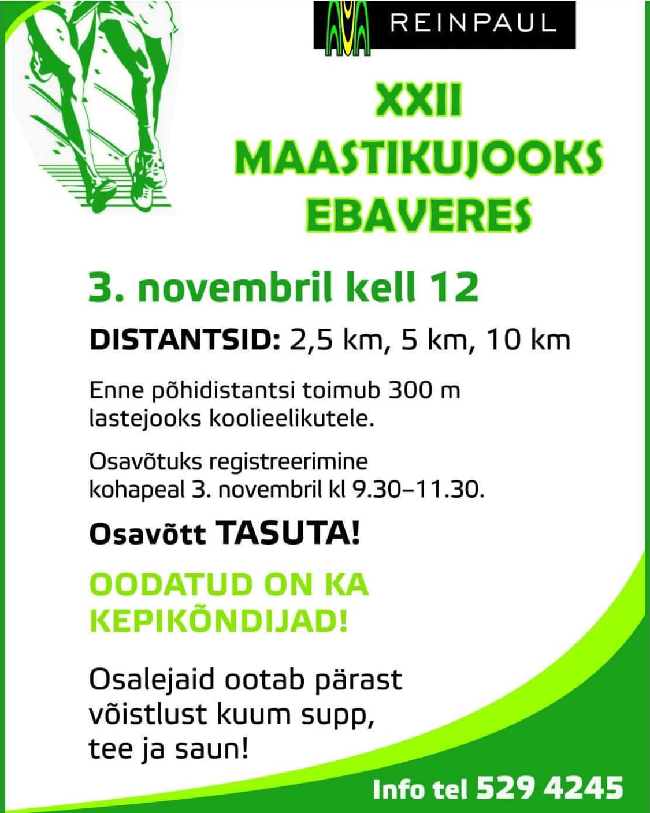 REINPAUL

XXII
MAASTIKUJOOKS
EBAVERES

3. novembril kell 12

DISTANTSID: 2,5 km, 5 km, 10 km

Enne põhidistantsi toimub 300 m lastejooks koolieelikutele.

Osavõtuks registreerimine kohapeal 3. novembril kl 9.30–11.30.

Osavõtt TASUTA!

OODATUD ON KA KEPIKÕNDIJAD!

Osalejaid ootab pärast võistlust kuum supp, tee ja saun!

Info tel 529 4245